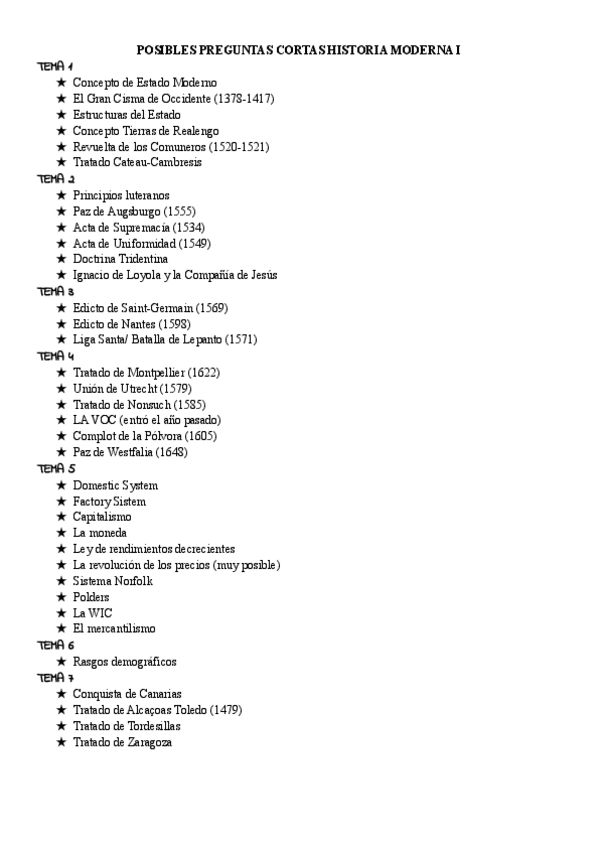 POSIBLES PREGUNTAS CORTAS HISTORIA MODERNA I

TEMA 1
★ Concepto de Estado Moderno
★ El Gran Cisma de Occidente (1378-1417)
★ Estructuras del Estado
★ Concepto Tierras de Realengo
★ Revuelta de los Comuneros (1520-1521)
★ Tratado Cateau-Cambresis

TEMA 2
★ Principios luteranos
★ Paz de Augsburgo (1555)
★ Acta de Supremacía (1534)
★ Acta de Uniformidad (1549)
★ Doctrina Tridentina
★ Ignacio de Loyola y la Compañía de Jesús

TEMA 3
★ Edicto de Saint-Germain (1569)
★ Edicto de Nantes (1598)
★ Liga Santa/ Batalla de Lepanto (1571)

TEMA 4
★ Tratado de Montpellier (1622)
★ Unión de Utrecht (1579)
★ Tratado de Nonsuch (1585)
★ LA VOC (entró el año pasado)
★ Complot de la Pólvora (1605)
★ Paz de Westfalia (1648)

TEMA 5
★ Domestic System
★ Factory Sistem
★ Capitalismo
★ La moneda
★ Ley de rendimientos decrecientes
★ La revolución de los precios (muy posible)
★ Sistema Norfolk
★ Polders
★ La WIC
★ El mercantilismo

TEMA 6
★ Rasgos demográficos

TEMA 7
★ Conquista de Canarias
★ Tratado de Alcaçoas Toledo (1479)
★ Tratado de Tordesillas
★ Tratado de Zaragoza